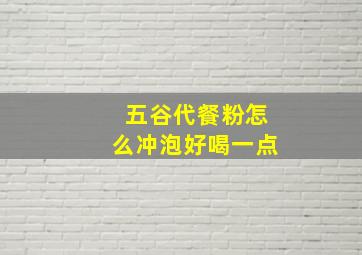 五谷代餐粉怎么冲泡好喝一点